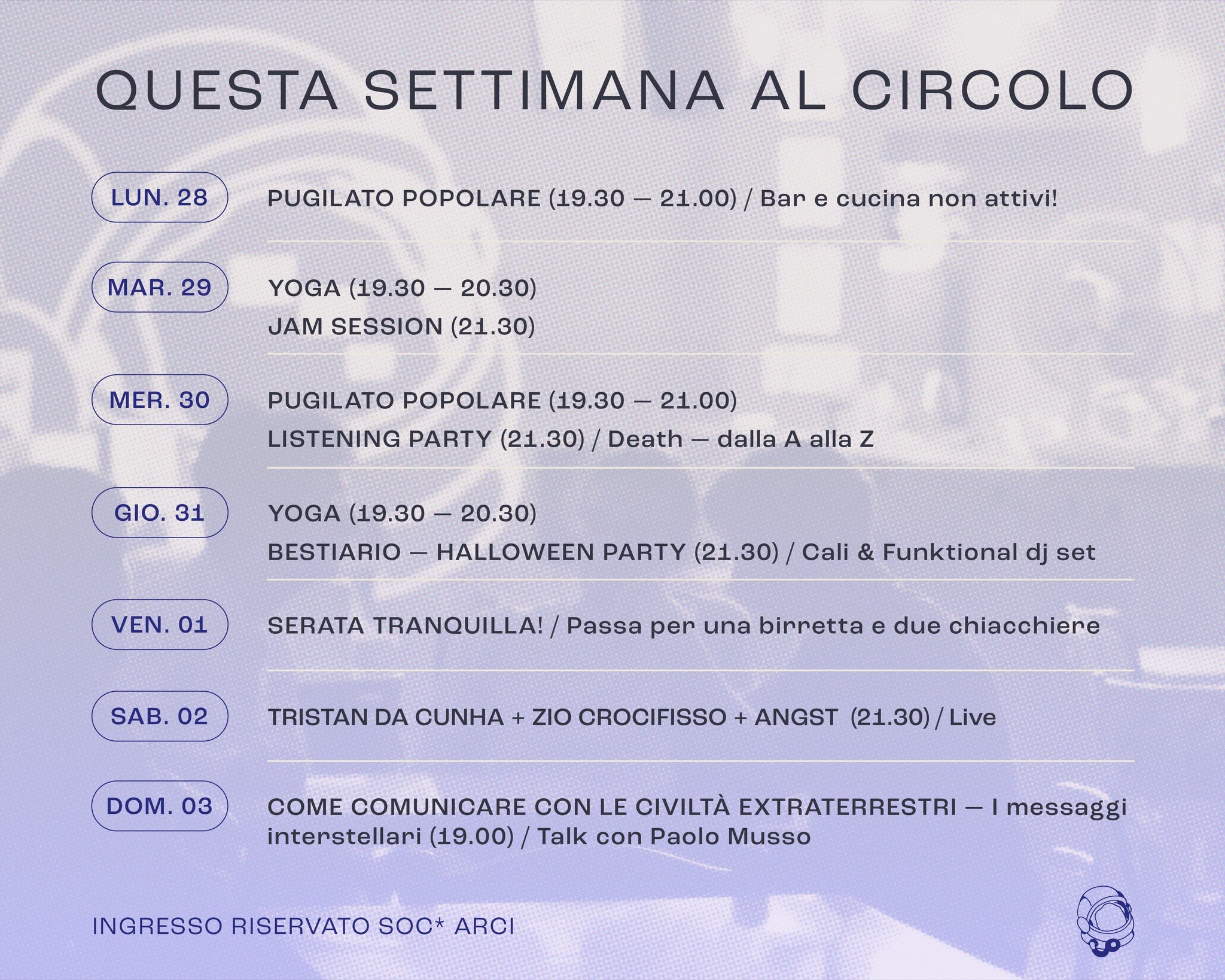 QUESTA SETTIMANA AL CIRCOLO

LUN. 28
PUGILATO POPOLARE (19.30 — 21.00) / Bar e cucina non attivi!

MAR. 29
YOGA (19.30 — 20.30)
JAM SESSION (21.30)

MER. 30
PUGILATO POPOLARE (19.30 — 21.00)
LISTENING PARTY (21.30) / Death — dalla A alla Z

GIO. 31
YOGA (19.30 — 20.30)
BESTIARIO — HALLOWEEN PARTY (21.30) / Cali & Funktional dj set

VEN. 01
SERATA TRANQUILLA! / Passa per una birretta e due chiacchiere

SAB. 02
TRISTAN DA CUNHA + ZIO CROCIFISSO + ANGST (21.30) / Live

DOM. 03
COME COMUNICARE CON LE CIVILTÀ EXTRATERRESTRI — I messaggi interstellari (19.00) / Talk con Paolo Musso

INGRESSO RISERVATO SOC* ARCI